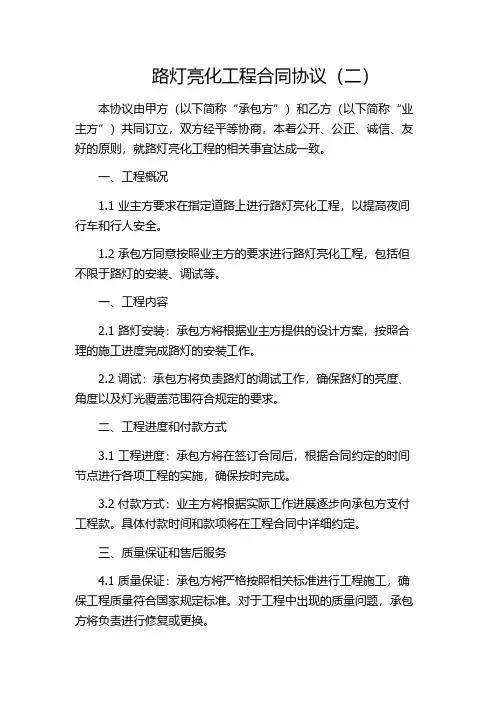 路灯亮化工程合同协议（二）

本协议由甲方（以下简称“承包方”）和乙方（以下简称“业主方”）共同订立，双方经平等协商，本着公开、公正、诚信、友好的原则，就路灯亮化工程的相关事宜达成一致。

一、工程概况

1.1 业主方要求在指定道路上进行路灯亮化工程，以提高夜间行车和行人安全。

1.2 承包方同意按照业主方的要求进行路灯亮化工程，包括但不限于路灯的安装、调试等。

一、工程内容

2.1 路灯安装：承包方将根据业主方提供的设计方案，按照合理的施工进度完成路灯的安装工作。

2.2 调试：承包方将负责路灯的调试工作，确保路灯的亮度、角度以及灯光覆盖范围符合规定的要求。

二、工程进度和付款方式

3.1 工程进度：承包方将在签订合同后，根据合同约定的时间节点进行各项工程的实施，确保按时完成。

3.2 付款方式：业主方将根据实际工作进展逐步向承包方支付工程款。具体付款时间和款项将在工程合同中详细约定。

三、质量保证和售后服务

4.1 质量保证：承包方将严格按照相关标准进行工程施工，确保工程质量符合国家规定标准。对于工程中出现的质量问题，承包方将负责进行修复或更换。